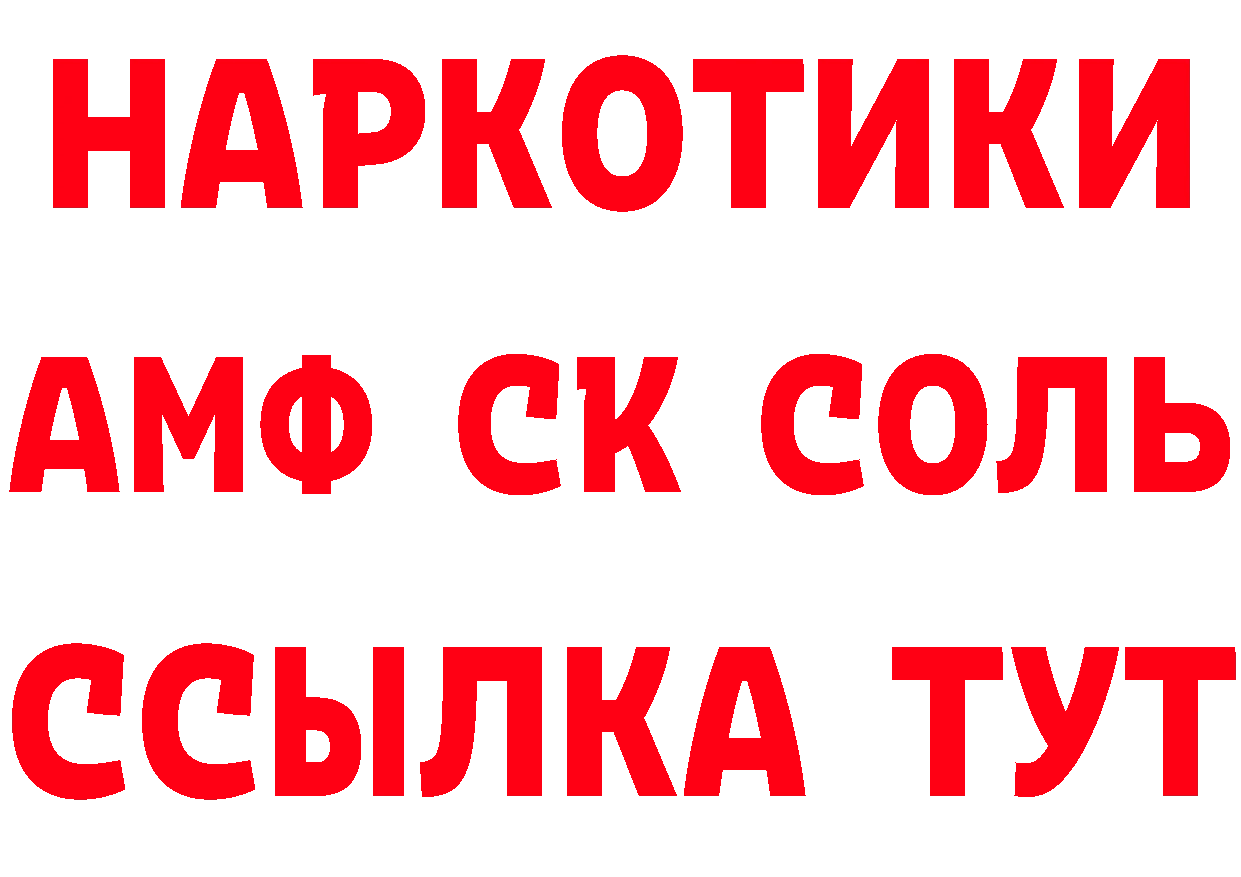 НАРКОТИКИ

АМФ СК СОЛЬ

ССЫЛКА ТУТ